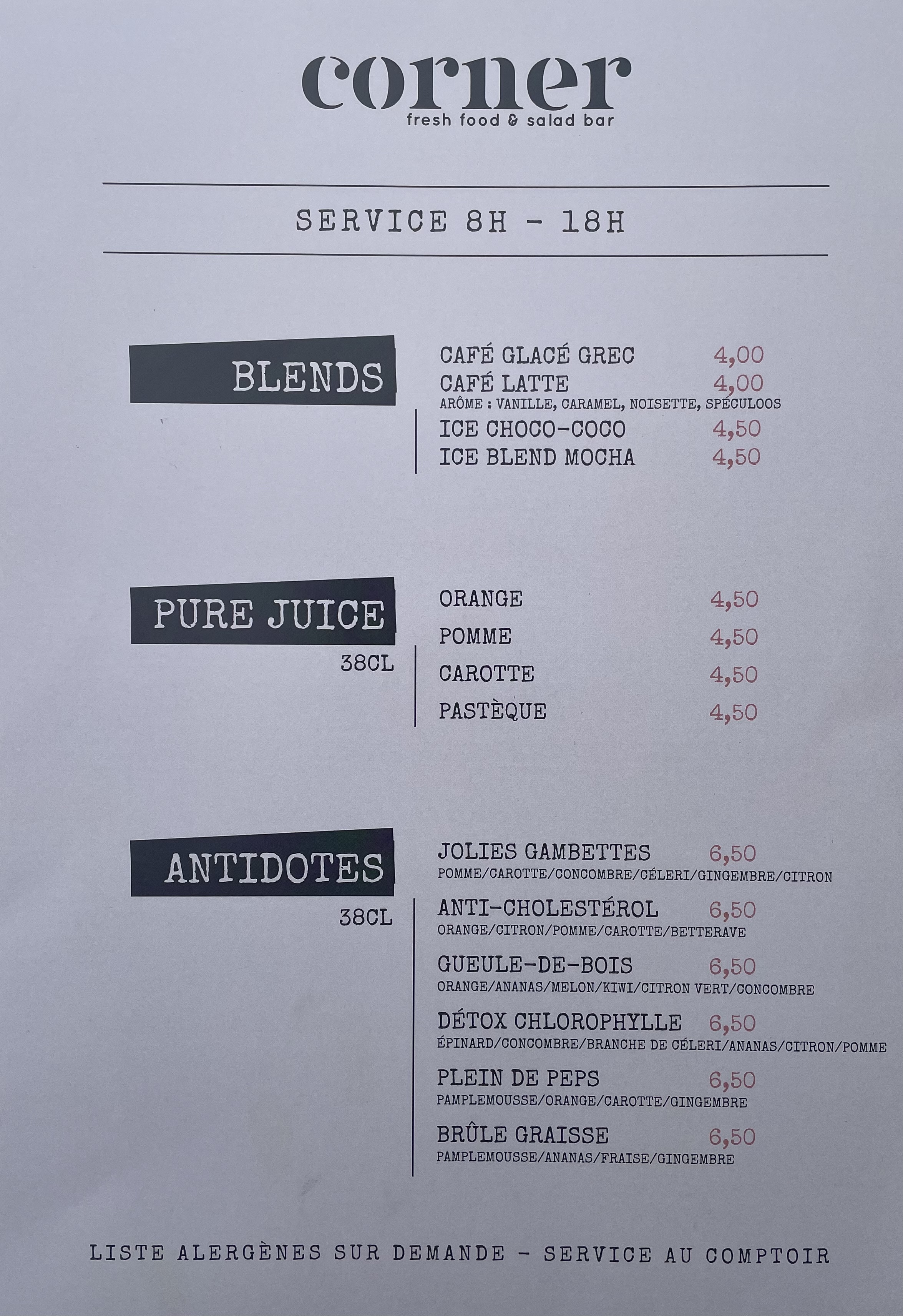 corner
fresh food & salad bar

SERVICE 8H - 18H

BLENDS

CAFÉ GLACÉ GREC 4,00
CAFÉ LATTE 4,00
ARÔME : VANILLE, CARAMEL, NOISETTE, SPÉCULOOS
ICE CHOCO-COCO 4,50
ICE BLEND MOCHA 4,50

PURE JUICE
38CL

ORANGE 4,50
POMME 4,50
CAROTTE 4,50
PASTÈQUE 4,50

ANTIDOTES
38CL

JOLIES GAMBETTES 6,50
POMME/CAROTTE/CONCOMBRE/CÉLERI/GINGEMBRE/CITRON
ANTI-CHOLESTÉROL 6,50
ORANGE/CITRON/POMME/CAROTTE/BETTERAVE
GUEULE-DE-BOIS 6,50
ORANGE/ANANAS/MELON/KIWI/CITRON VERT/CONCOMBRE
DÉTOX CHLOROPHYLLE 6,50
ÉPINARD/CONCOMBRE/BRANCHE DE CÉLERI/ANANAS/CITRON/POMME
PLEIN DE PEPS 6,50
PAMPLEMOUSSE/ORANGE/CAROTTE/GINGEMBRE
BRÛLE GRAISSE 6,50
PAMPLEMOUSSE/ANANAS/FRAISE/GINGEMBRE

LISTE ALERGÈNES SUR DEMANDE - SERVICE AU COMPTOIR